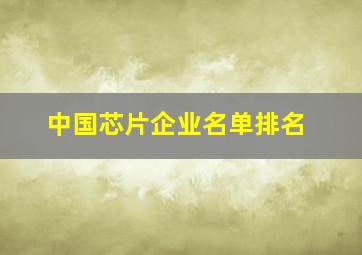 中国芯片企业名单排名